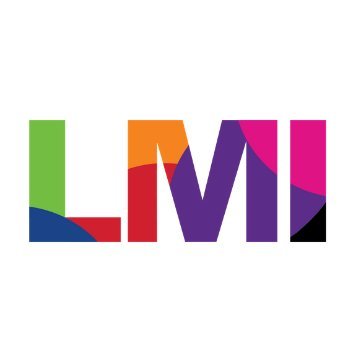 LMI